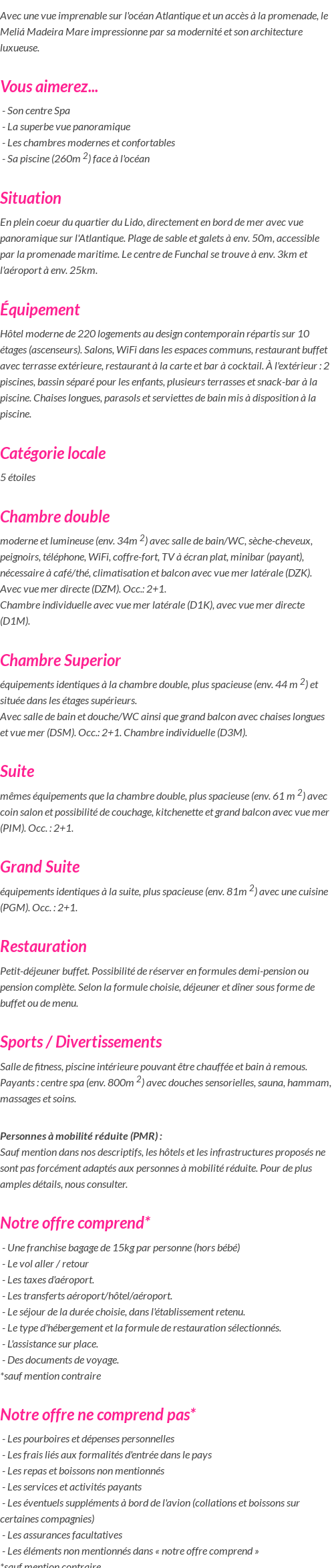 Avec une vue imprenable sur l'océan Atlantique et un accès à la promenade, le Meliá Madeira Mare impressionne par sa modernité et son architecture luxueuse.

Vous aimerez...

- Son centre Spa
- La superbe vue panoramique
- Les chambres modernes et confortables
- Sa piscine (260m $^2$) face à l'océan

Situation

En plein coeur du quartier du Lido, directement en bord de mer avec vue panoramique sur l'Atlantique. Plage de sable et galets à env. 50m, accessible par la promenade maritime. Le centre de Funchal se trouve à env. 3km et l'aéroport à env. 25km.

Équipement

Hôtel moderne de 220 logements au design contemporain répartis sur 10 étages (ascenseurs). Salons, WiFi dans les espaces communs, restaurant buffet avec terrasse extérieure, restaurant à la carte et bar à cocktail. À l'extérieur : 2 piscines, bassin séparé pour les enfants, plusieurs terrasses et snack-bar à la piscine. Chaises longues, parasols et serviettes de bain mis à disposition à la piscine.

Catégorie locale

5 étoiles

Chambre double

moderne et lumineuse (env. 34m $^2$) avec salle de bain/WC, sèche-cheveux, peignoirs, téléphone, WiFi, coffre-fort, TV à écran plat, minibar (payant), nécessaire à café/thé, climatisation et balcon avec vue mer latérale (DZK). Avec vue mer directe (DZM). Occ.: 2+1.
Chambre individuelle avec vue mer latérale (D1K), avec vue mer directe (D1M).

Chambre Superior

équipements identiques à la chambre double, plus spacieuse (env. 44 m $^2$) et située dans les étages supérieurs.
Avec salle de bain et douche/WC ainsi que grand balcon avec chaises longues et vue mer (DSM). Occ.: 2+1. Chambre individuelle (D3M).

Suite

mêmes équipements que la chambre double, plus spacieuse (env. 61 m $^2$) avec coin salon et possibilité de couchage, kitchenette et grand balcon avec vue mer (PIM). Occ. : 2+1.

Grand Suite

équipements identiques à la suite, plus spacieuse (env. 81m $^2$) avec une cuisine (PGM). Occ. : 2+1.

Restauration

Petit-déjeuner buffet. Possibilité de réserver en formules demi-pension ou pension complète. Selon la formule choisie, déjeuner et dîner sous forme de buffet ou de menu.

Sports / Divertissements

Salle de fitness, piscine intérieure pouvant être chauffée et bain à remous. Payants : centre spa (env. 800m $^2$) avec douches sensorielles, sauna, hammam, massages et soins.

Personnes à mobilité réduite (PMR) :
Sauf mention dans nos descriptifs, les hôtels et les infrastructures proposés ne sont pas forcément adaptés aux personnes à mobilité réduite. Pour de plus amples détails, nous consulter.

Notre offre comprend*

- Une franchise bagage de 15kg par personne (hors bébé)
- Le vol aller / retour
- Les taxes d'aéroport.
- Les transferts aéroport/hôtel/aéroport.
- Le séjour de la durée choisie, dans l'établissement retenu.
- Le type d'hébergement et la formule de restauration sélectionnés.
- L'assistance sur place.
- Des documents de voyage.
*sauf mention contraire

Notre offre ne comprend pas*

- Les pourboires et dépenses personnelles
- Les frais liés aux formalités d'entrée dans le pays
- Les repas et boissons non mentionnés
- Les services et activités payants
- Les éventuels suppléments à bord de l'avion (collations et boissons sur certaines compagnies)
- Les assurances facultatives
- Les éléments non mentionnés dans « notre offre comprend »
*sauf mention contraire